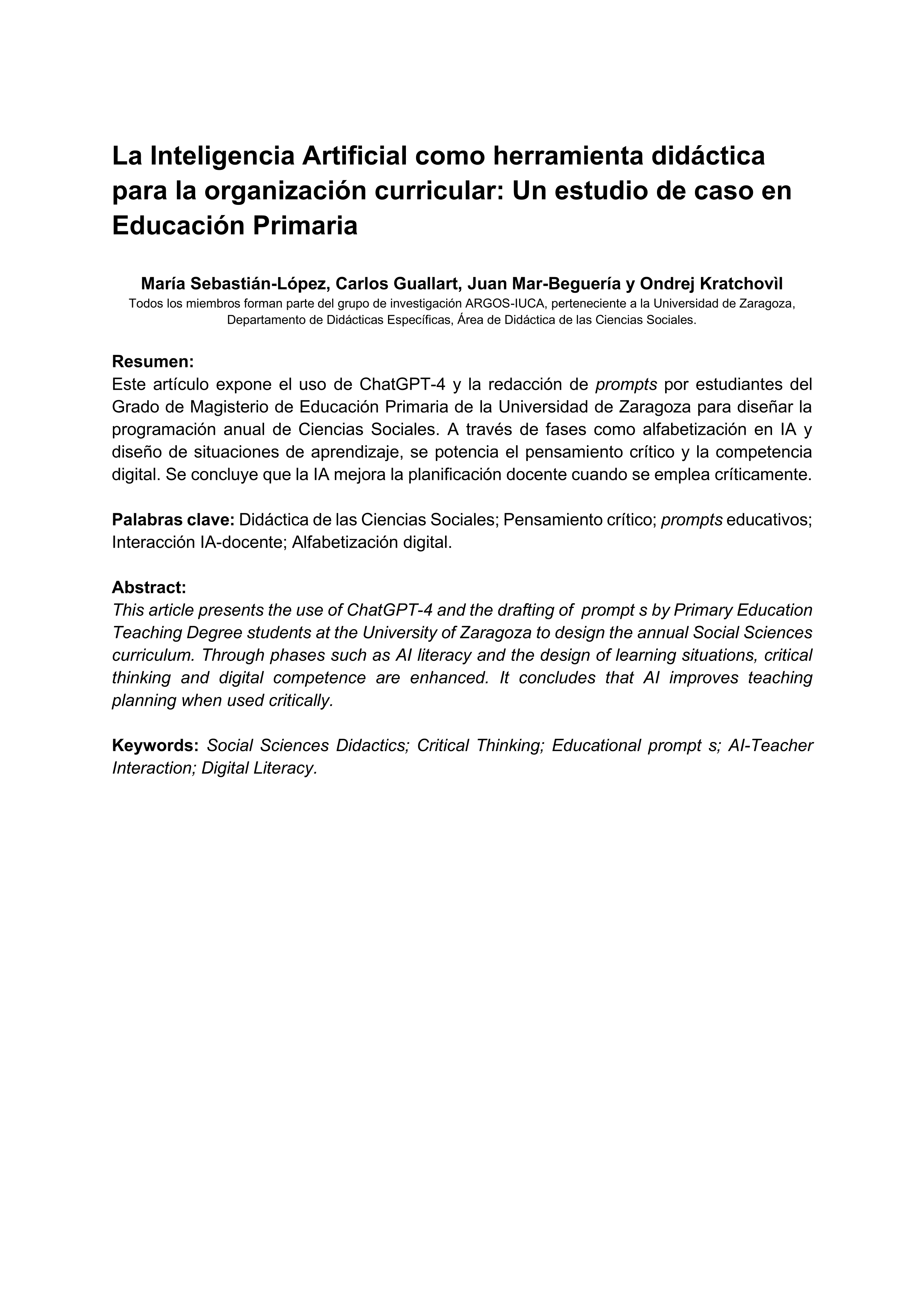 La Inteligencia Artificial como herramienta didáctica para la organización curricular: Un estudio de caso en Educación Primaria

María Sebastián-López, Carlos Guallart, Juan Mar-Beguería y Ondrej Kratchovìl
Todos los miembros forman parte del grupo de investigación ARGOS-IUCA, perteneciente a la Universidad de Zaragoza, Departamento de Didácticas Específicas, Área de Didáctica de las Ciencias Sociales.

Resumen:
Este artículo expone el uso de ChatGPT-4 y la redacción de prompts por estudiantes del Grado de Magisterio de Educación Primaria de la Universidad de Zaragoza para diseñar la programación anual de Ciencias Sociales. A través de fases como alfabetización en IA y diseño de situaciones de aprendizaje, se potencia el pensamiento crítico y la competencia digital. Se concluye que la IA mejora la planificación docente cuando se emplea críticamente.

Palabras clave: Didáctica de las Ciencias Sociales; Pensamiento crítico; prompts educativos; Interacción IA-docente; Alfabetización digital.

Abstract:
This article presents the use of ChatGPT-4 and the drafting of prompt s by Primary Education Teaching Degree students at the University of Zaragoza to design the annual Social Sciences curriculum. Through phases such as AI literacy and the design of learning situations, critical thinking and digital competence are enhanced. It concludes that AI improves teaching planning when used critically.

Keywords: Social Sciences Didactics; Critical Thinking; Educational prompt s; AI-Teacher Interaction; Digital Literacy.